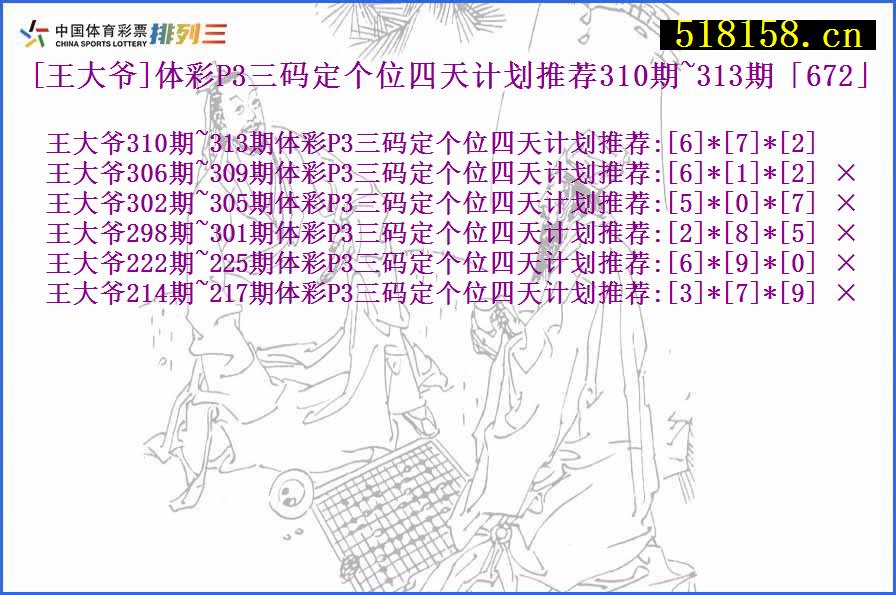 中国体育彩票 CHINA SPORTS LOTTERY 排列三

518158.cn

[王大爷]体彩P3三码定个位四天计划推荐310期~313期「672」

王大爷310期~313期体彩P3三码定个位四天计划推荐:[6]*[7]*[2]
王大爷306期~309期体彩P3三码定个位四天计划推荐:[6]*[1]*[2] ×
王大爷302期~305期体彩P3三码定个位四天计划推荐:[5]*[0]*[7] ×
王大爷298期~301期体彩P3三码定个位四天计划推荐:[2]*[8]*[5] ×
王大爷222期~225期体彩P3三码定个位四天计划推荐:[6]*[9]*[0] ×
王大爷214期~217期体彩P3三码定个位四天计划推荐:[3]*[7]*[9] ×